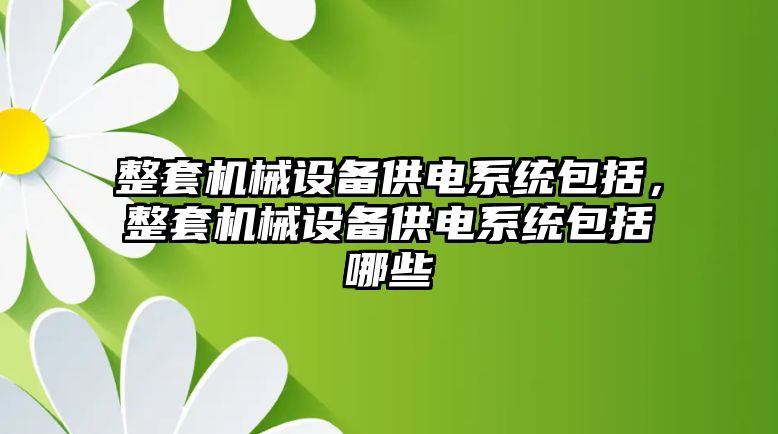 整套机械设备供电系统包括，整套机械设备供电系统包括哪些